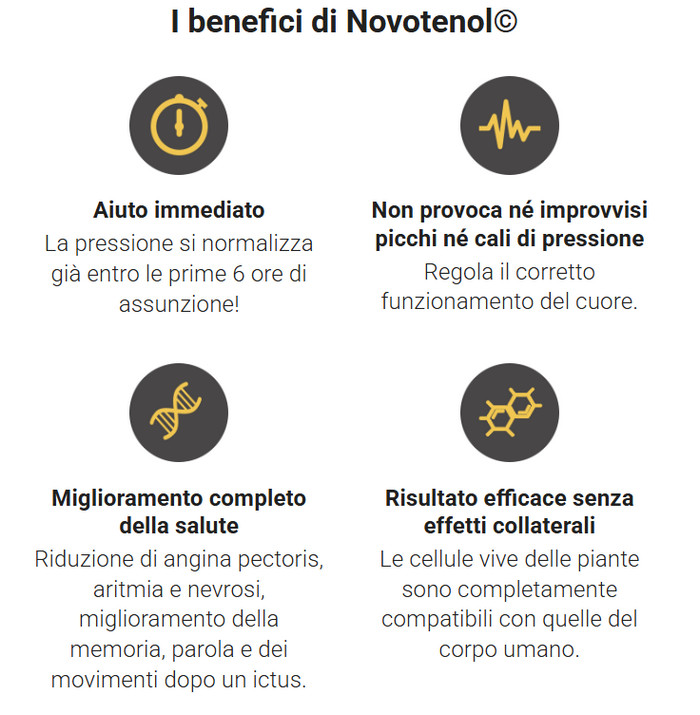 I benefici di Novotenol©

Aiuto immediato
La pressione si normalizza già entro le prime 6 ore di assunzione!

Non provoca né improvvisi picchi né cali di pressione
Regola il corretto funzionamento del cuore.

Miglioramento completo della salute
Riduzione di angina pectoris, aritmia e nevrosi, miglioramento della memoria, parola e dei movimenti dopo un ictus.

Risultato efficace senza effetti collaterali
Le cellule vive delle piante sono completamente compatibili con quelle del corpo umano.